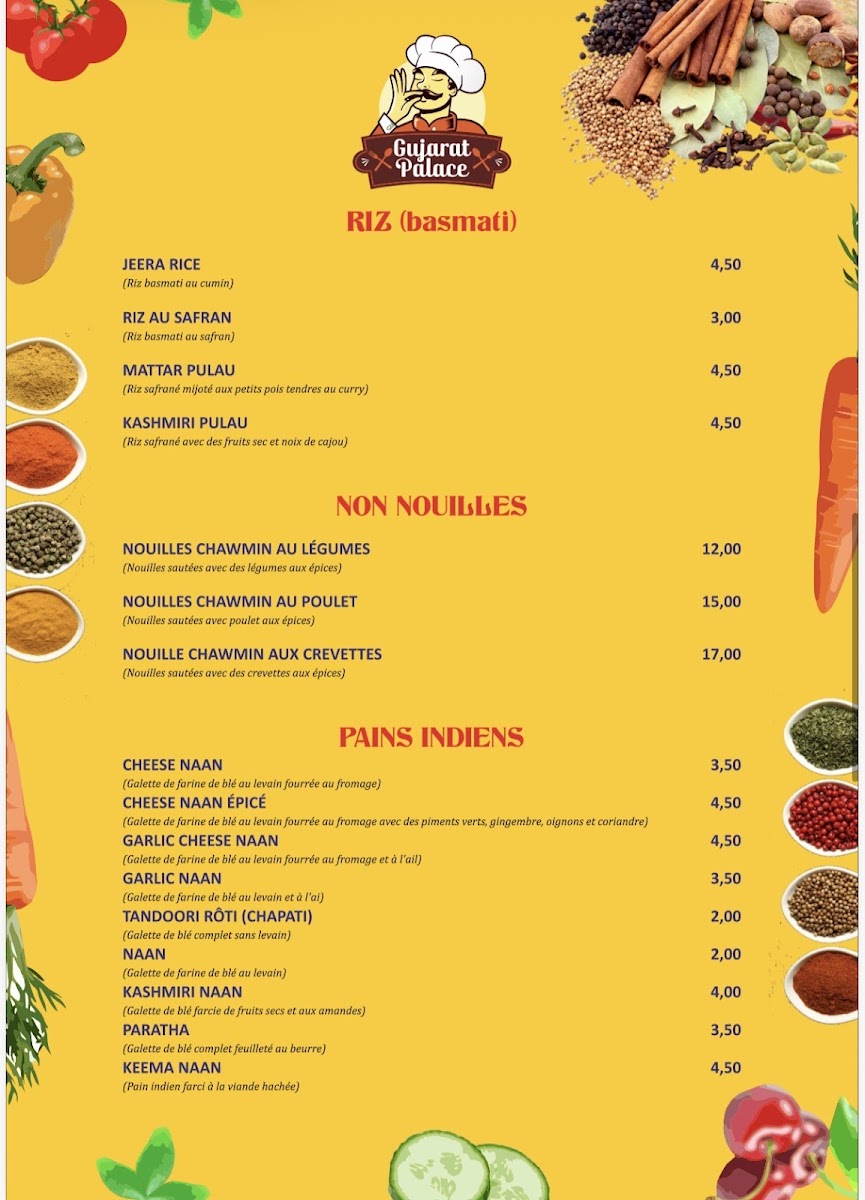 Gujarat Palace

RIZ (basmati)

JEERA RICE 4,50
(Riz basmati au cumin)

RIZ AU SAFRAN 3,00
(Riz basmati au safran)

MATTAR PULAU 4,50
(Riz safrané mijoté aux petits pois tendres au curry)

KASHMIRI PULAU 4,50
(Riz safrané avec des fruits sec et noix de cajou)

NON NOUILLES

NOUILLES CHAWMIN AU LÉGUMES 12,00
(Nouilles sautées avec des légumes aux épices)

NOUILLES CHAWMIN AU POULET 15,00
(Nouilles sautées avec poulet aux épices)

NOUILLE CHAWMIN AUX CREVETTES 17,00
(Nouilles sautées avec des crevettes aux épices)

PAINS INDIENS

CHEESE NAAN 3,50
(Galette de farine de blé au levain fourrée au fromage)

CHEESE NAAN ÉPICÉ 4,50
(Galette de farine de blé au levain fourrée au fromage avec des piments verts, gingembre, oignons et coriandre)

GARLIC CHEESE NAAN 4,50
(Galette de farine de blé au levain fourrée au fromage et à l'ail)

GARLIC NAAN 3,50
(Galette de farine de blé au levain et à l'ai)

TANDOORI RÔTI (CHAPATI) 2,00
(Galette de blé complet sans levain)

NAAN 2,00
(Galette de farine de blé au levain)

KASHMIRI NAAN 4,00
(Galette de blé farcie de fruits secs et aux amandes)

PARATHA 3,50
(Galette de blé complet feuilleté au beurre)

KEEMA NAAN 4,50
(Pain indien farci à la viande hachée)